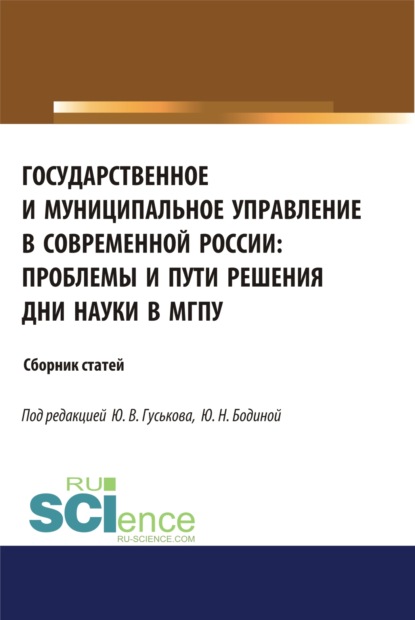 ГОСУДАРСТВЕННОЕ И МУНИЦИПАЛЬНОЕ УПРАВЛЕНИЕ В СОВРЕМЕННОЙ РОССИИ: ПРОБЛЕМЫ И ПУТИ РЕШЕНИЯ ДНИ НАУКИ В МГПУ

Сборник статей

Под редакцией Ю. В. Гуськова, Ю. Н. Бодиной

RU SCIence
RU-SCIENCE.COM